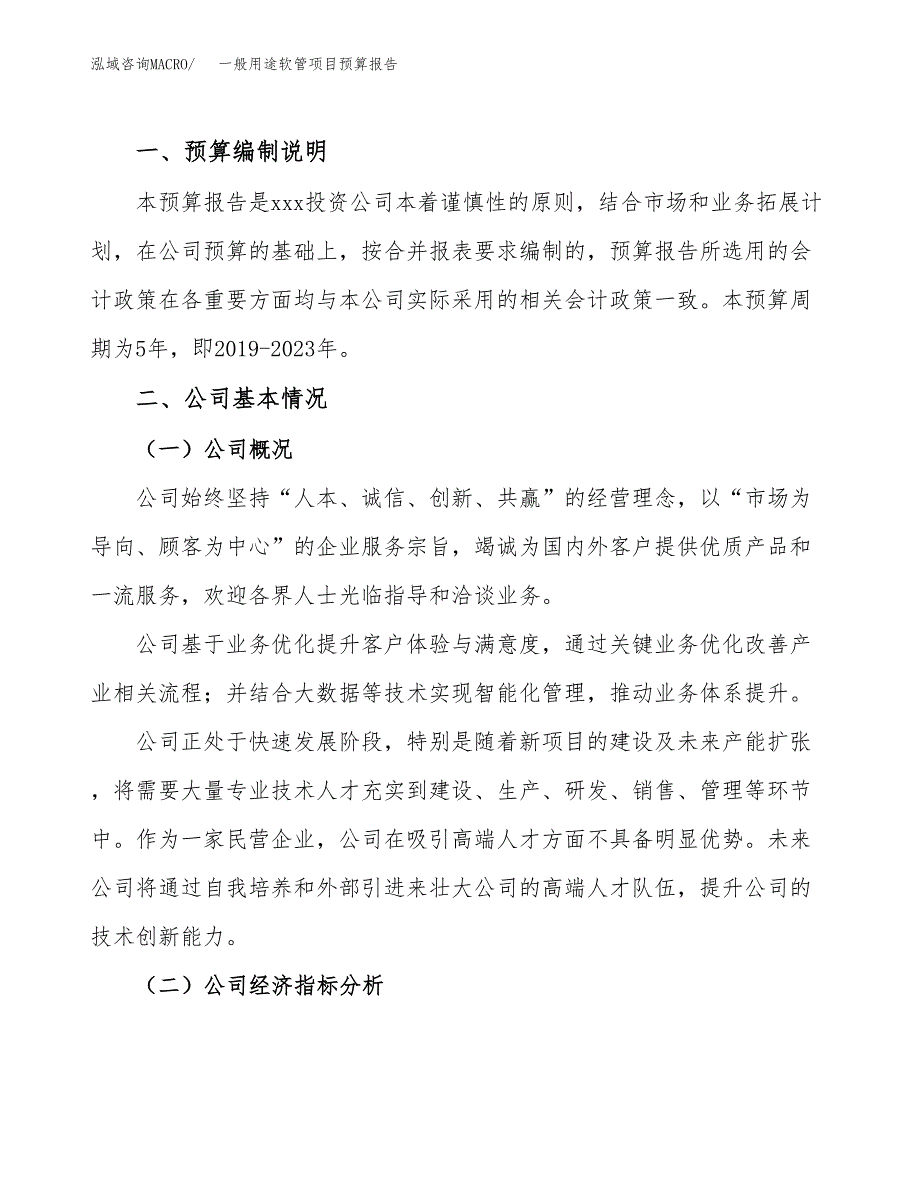 泓域咨询MACRO/　一般用途软管项目预算报告

一、预算编制说明

本预算报告是xxx投资公司本着谨慎性的原则，结合市场和业务拓展计划，在公司预算的基础上，按合并报表要求编制的，预算报告所选用的会计政策在各重要方面均与本公司实际采用的相关会计政策一致。本预算周期为5年，即2019-2023年。

二、公司基本情况

（一）公司概况

公司始终坚持“人本、诚信、创新、共赢”的经营理念，以“市场为导向、顾客为中心”的企业服务宗旨，竭诚为国内外客户提供优质产品和一流服务，欢迎各界人士光临指导和洽谈业务。

公司基于业务优化提升客户体验与满意度，通过关键业务优化改善产业相关流程；并结合大数据等技术实现智能化管理，推动业务体系提升。

公司正处于快速发展阶段，特别是随着新项目的建设及未来产能扩张，将需要大量专业技术人才充实到建设、生产、研发、销售、管理等环节中。作为一家民营企业，公司在吸引高端人才方面不具备明显优势。未来公司将通过自我培养和外部引进来壮大公司的高端人才队伍，提升公司的技术创新能力。

（二）公司经济指标分析